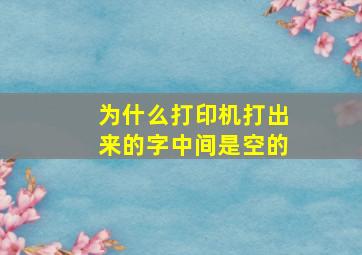 为什么打印机打出来的字中间是空的